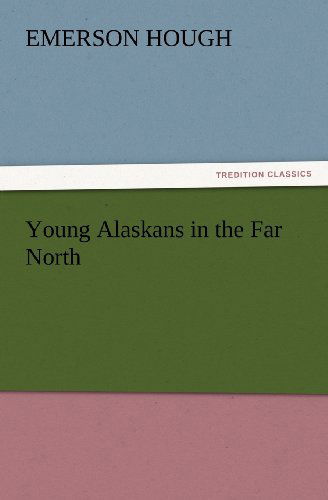 EMERSON HOUGH

TREDITION CLASSICS

Young Alaskans in the Far North